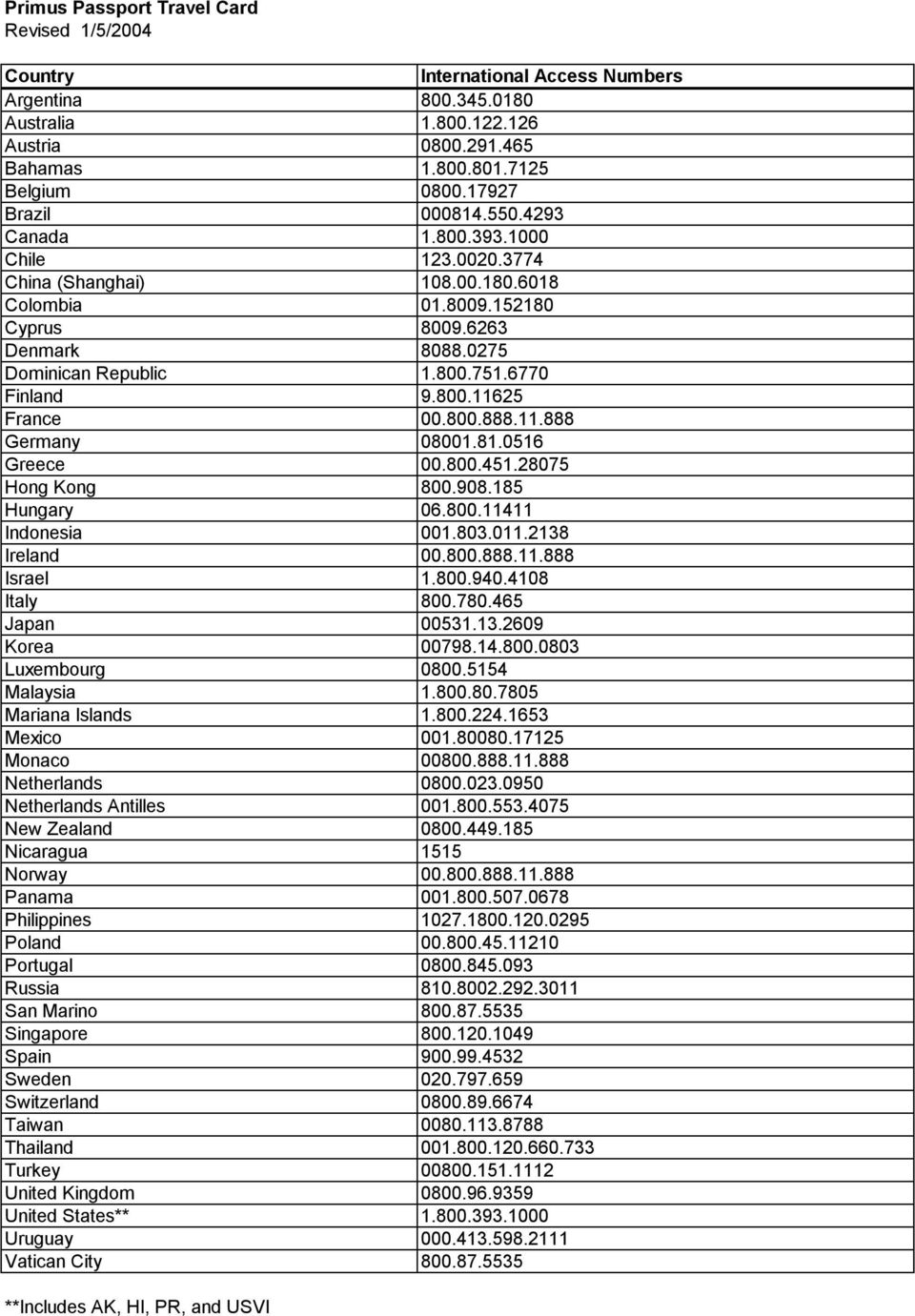 Primus Passport Travel Card
Revised 1/5/2004

| Country | International Access Numbers |
|---|---|
| Argentina | 800.345.0180 |
| Australia | 1.800.122.126 |
| Austria | 0800.291.465 |
| Bahamas | 1.800.801.7125 |
| Belgium | 0800.17927 |
| Brazil | 000814.550.4293 |
| Canada | 1.800.393.1000 |
| Chile | 123.0020.3774 |
| China (Shanghai) | 108.00.180.6018 |
| Colombia | 01.8009.152180 |
| Cyprus | 8009.6263 |
| Denmark | 8088.0275 |
| Dominican Republic | 1.800.751.6770 |
| Finland | 9.800.11625 |
| France | 00.800.888.11.888 |
| Germany | 08001.81.0516 |
| Greece | 00.800.451.28075 |
| Hong Kong | 800.908.185 |
| Hungary | 06.800.11411 |
| Indonesia | 001.803.011.2138 |
| Ireland | 00.800.888.11.888 |
| Israel | 1.800.940.4108 |
| Italy | 800.780.465 |
| Japan | 00531.13.2609 |
| Korea | 00798.14.800.0803 |
| Luxembourg | 0800.5154 |
| Malaysia | 1.800.80.7805 |
| Mariana Islands | 1.800.224.1653 |
| Mexico | 001.80080.17125 |
| Monaco | 00800.888.11.888 |
| Netherlands | 0800.023.0950 |
| Netherlands Antilles | 001.800.553.4075 |
| New Zealand | 0800.449.185 |
| Nicaragua | 1515 |
| Norway | 00.800.888.11.888 |
| Panama | 001.800.507.0678 |
| Philippines | 1027.1800.120.0295 |
| Poland | 00.800.45.11210 |
| Portugal | 0800.845.093 |
| Russia | 810.8002.292.3011 |
| San Marino | 800.87.5535 |
| Singapore | 800.120.1049 |
| Spain | 900.99.4532 |
| Sweden | 020.797.659 |
| Switzerland | 0800.89.6674 |
| Taiwan | 0080.113.8788 |
| Thailand | 001.800.120.660.733 |
| Turkey | 00800.151.1112 |
| United Kingdom | 0800.96.9359 |
| United States** | 1.800.393.1000 |
| Uruguay | 000.413.598.2111 |
| Vatican City | 800.87.5535 |

**Includes AK, HI, PR, and USVI